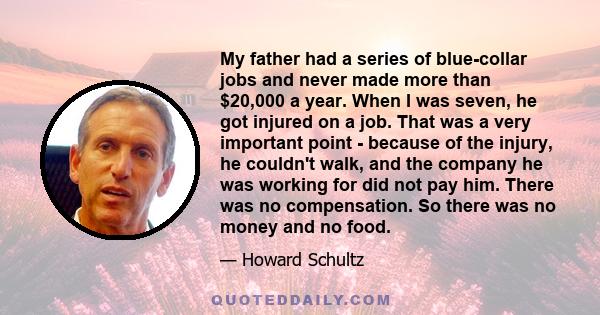 My father had a series of blue-collar jobs and never made more than $20,000 a year. When I was seven, he got injured on a job. That was a very important point - because of the injury, he couldn't walk, and the company he was working for did not pay him. There was no compensation. So there was no money and no food.

— Howard Schultz

QUOTEDDAILY.COM